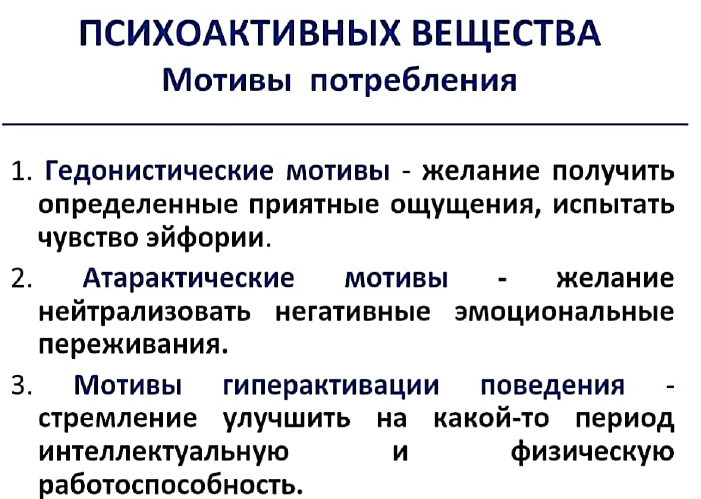 ПСИХОАКТИВНЫХ ВЕЩЕСТВА
Мотивы потребления

1. Гедонистические мотивы - желание получить определенные приятные ощущения, испытать чувство эйфории.

2. Атарактические мотивы - желание нейтрализовать негативные эмоциональные переживания.

3. Мотивы гиперактивации поведения - стремление улучшить на какой-то период интеллектуальную и физическую работоспособность.